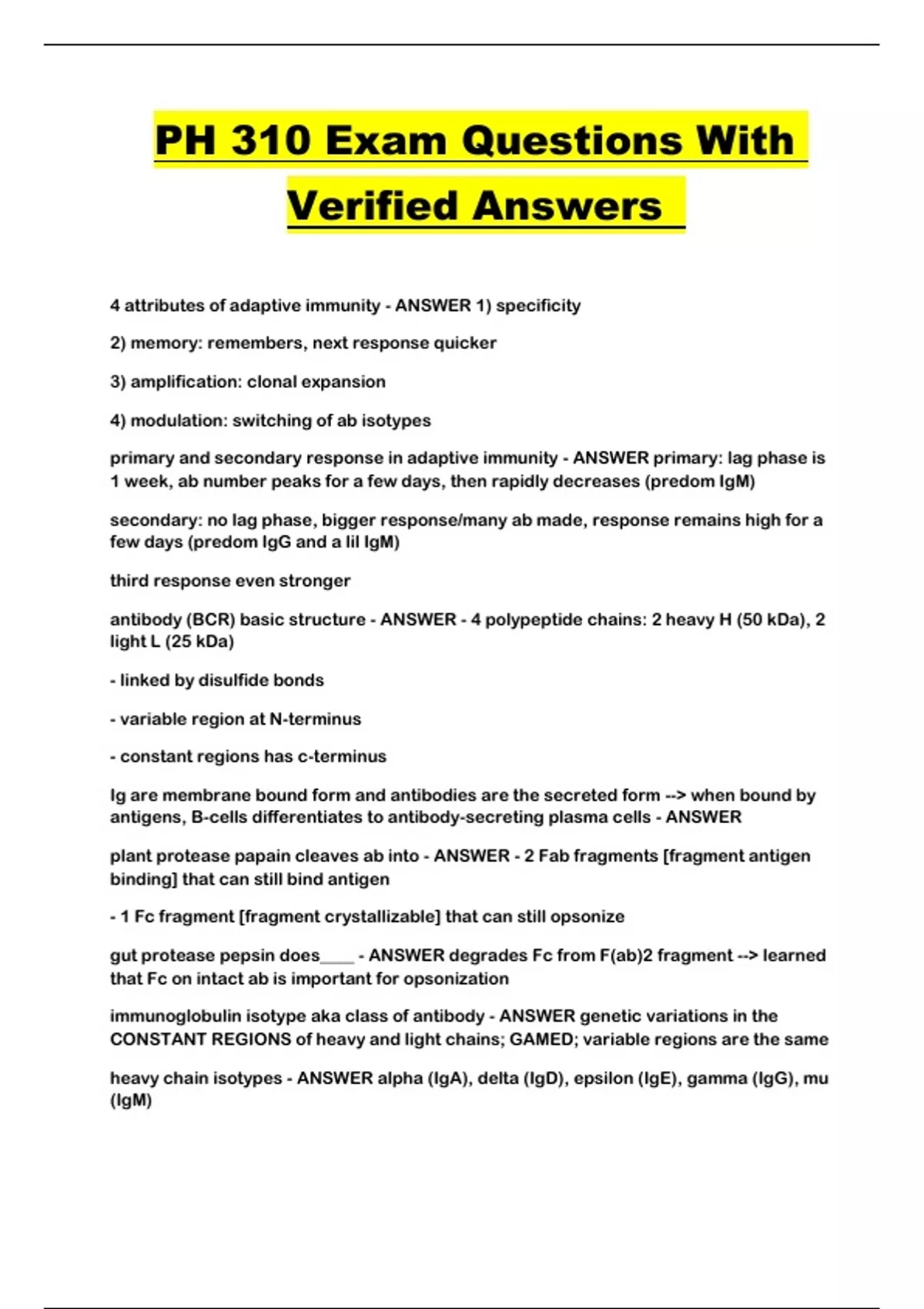 PH 310 Exam Questions With Verified Answers

4 attributes of adaptive immunity - ANSWER 1) specificity

2) memory: remembers, next response quicker

3) amplification: clonal expansion

4) modulation: switching of ab isotypes

primary and secondary response in adaptive immunity - ANSWER primary: lag phase is 1 week, ab number peaks for a few days, then rapidly decreases (predom IgM)

secondary: no lag phase, bigger response/many ab made, response remains high for a few days (predom IgG and a lil IgM)

third response even stronger

antibody (BCR) basic structure - ANSWER - 4 polypeptide chains: 2 heavy H (50 kDa), 2 light L (25 kDa)

- linked by disulfide bonds

- variable region at N-terminus

- constant regions has c-terminus

Ig are membrane bound form and antibodies are the secreted form --> when bound by antigens, B-cells differentiates to antibody-secreting plasma cells - ANSWER

plant protease papain cleaves ab into - ANSWER - 2 Fab fragments [fragment antigen binding] that can still bind antigen

- 1 Fc fragment [fragment crystallizable] that can still opsonize

gut protease pepsin does____ - ANSWER degrades Fc from F(ab)2 fragment --> learned that Fc on intact ab is important for opsonization

immunoglobulin isotype aka class of antibody - ANSWER genetic variations in the CONSTANT REGIONS of heavy and light chains; GAMED; variable regions are the same

heavy chain isotypes - ANSWER alpha (IgA), delta (IgD), epsilon (IgE), gamma (IgG), mu (IgM)